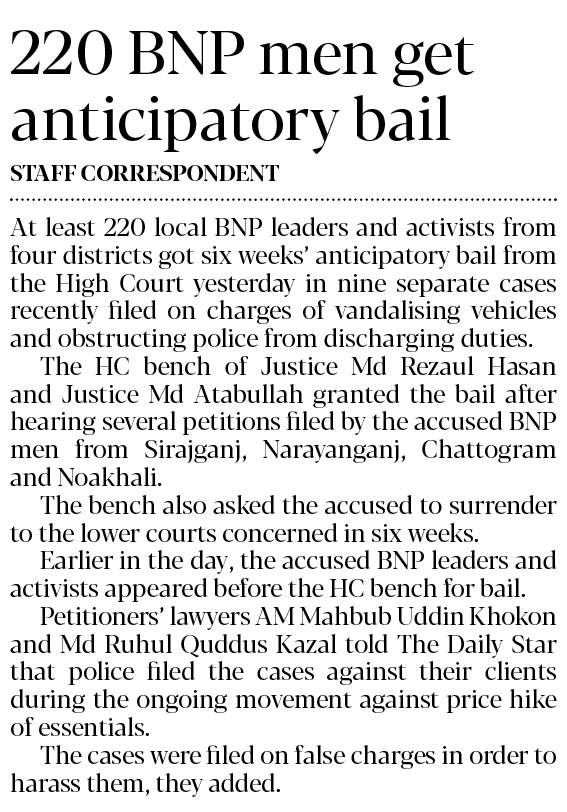 220 BNP men get anticipatory bail

STAFF CORRESPONDENT

At least 220 local BNP leaders and activists from four districts got six weeks' anticipatory bail from the High Court yesterday in nine separate cases recently filed on charges of vandalising vehicles and obstructing police from discharging duties.

The HC bench of Justice Md Rezaul Hasan and Justice Md Atabullah granted the bail after hearing several petitions filed by the accused BNP men from Sirajganj, Narayanganj, Chattogram and Noakhali.

The bench also asked the accused to surrender to the lower courts concerned in six weeks.

Earlier in the day, the accused BNP leaders and activists appeared before the HC bench for bail.

Petitioners' lawyers AM Mahbub Uddin Khokon and Md Ruhul Quddus Kazal told The Daily Star that police filed the cases against their clients during the ongoing movement against price hike of essentials.

The cases were filed on false charges in order to harass them, they added.